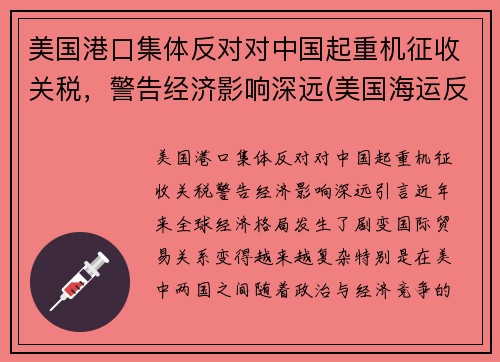 美国港口集体反对对中国起重机征收关税，警告经济影响深远(美国海运反

美国港口集体反对对中国起重机征收关税警告经济影响深远引言近年来全球经济格局发生了剧变国际贸易关系变得越来越复杂特别是在美中两国之间随着政治与经济竞争的